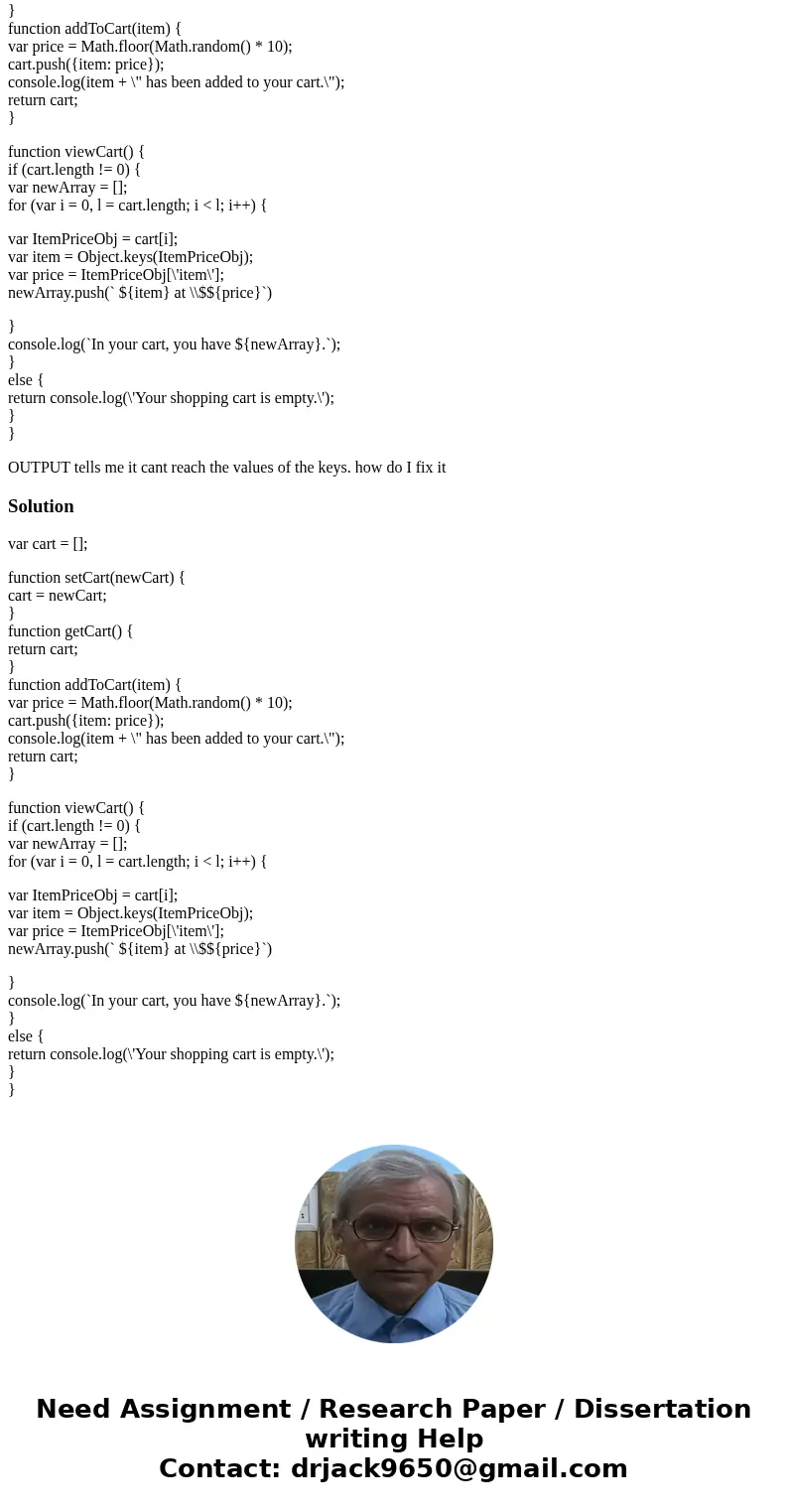 }
function addToCart(item) {
var price = Math.floor(Math.random() * 10);
cart.push({item: price});
console.log(item + \" has been added to your cart.\");
return cart;
}

function viewCart() {
if (cart.length != 0) {
var newArray = [];
for (var i = 0, l = cart.length; i < l; i++) {

var ItemPriceObj = cart[i];
var item = Object.keys(ItemPriceObj);
var price = ItemPriceObj[\'item\'];
newArray.push(` ${item} at \\$${price}`)

}
console.log(`In your cart, you have ${newArray}.`);
}
else {
return console.log(\'Your shopping cart is empty.\');
}
}

OUTPUT tells me it cant reach the values of the keys. how do I fix it

Solution

var cart = [];

function setCart(newCart) {
cart = newCart;
}
function getCart() {
return cart;
}
function addToCart(item) {
var price = Math.floor(Math.random() * 10);
cart.push({item: price});
console.log(item + \" has been added to your cart.\");
return cart;
}

function viewCart() {
if (cart.length != 0) {
var newArray = [];
for (var i = 0, l = cart.length; i < l; i++) {

var ItemPriceObj = cart[i];
var item = Object.keys(ItemPriceObj);
var price = ItemPriceObj[\'item\'];
newArray.push(` ${item} at \\$${price}`)

}
console.log(`In your cart, you have ${newArray}.`);
}
else {
return console.log(\'Your shopping cart is empty.\');
}
}

Need Assignment / Research Paper / Dissertation writing Help
Contact: drjack9650@gmail.com